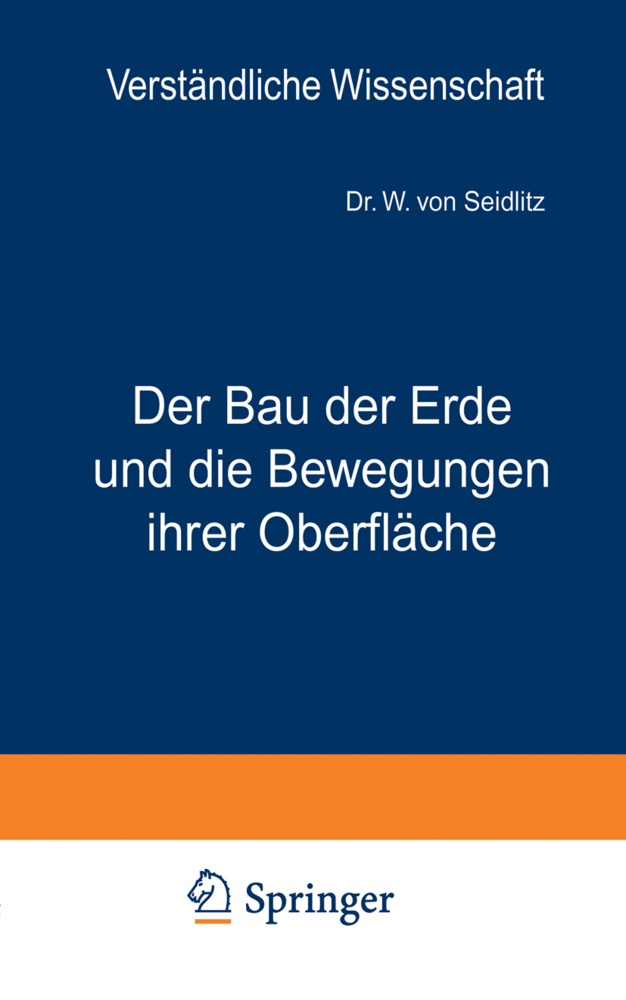 Verständliche Wissenschaft

Dr. W. von Seidlitz

Der Bau der Erde und die Bewegungen ihrer Oberfläche

Springer